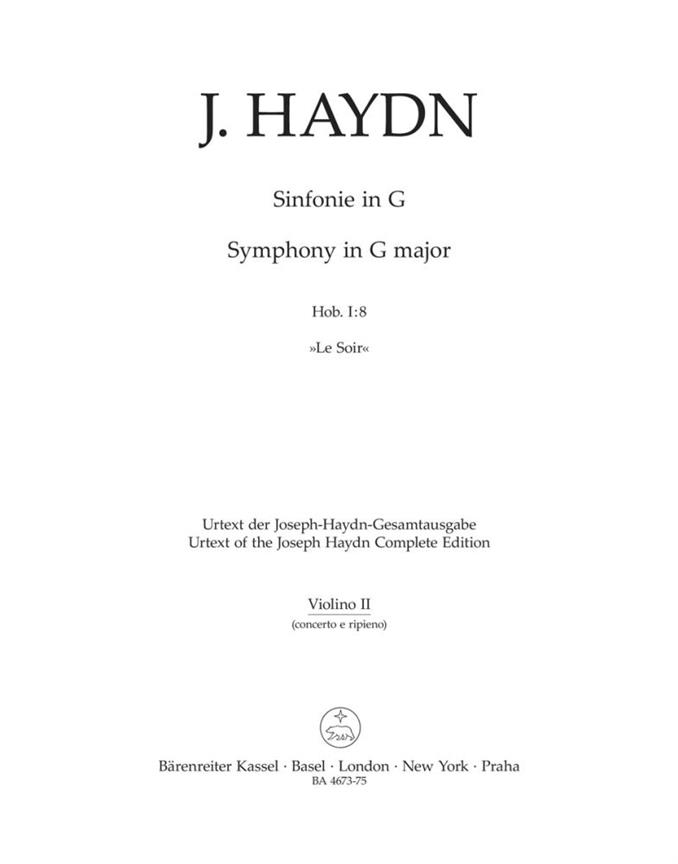 J. HAYDN

Sinfonie in G

Symphony in G major

Hob. I:8

»Le Soir«

Urtext der Joseph-Haydn-Gesamtausgabe
Urtext of the Joseph Haydn Complete Edition

Violino II
(concerto e ripieno)

Bärenreiter Kassel · Basel · London · New York · Praha
BA 4673-75